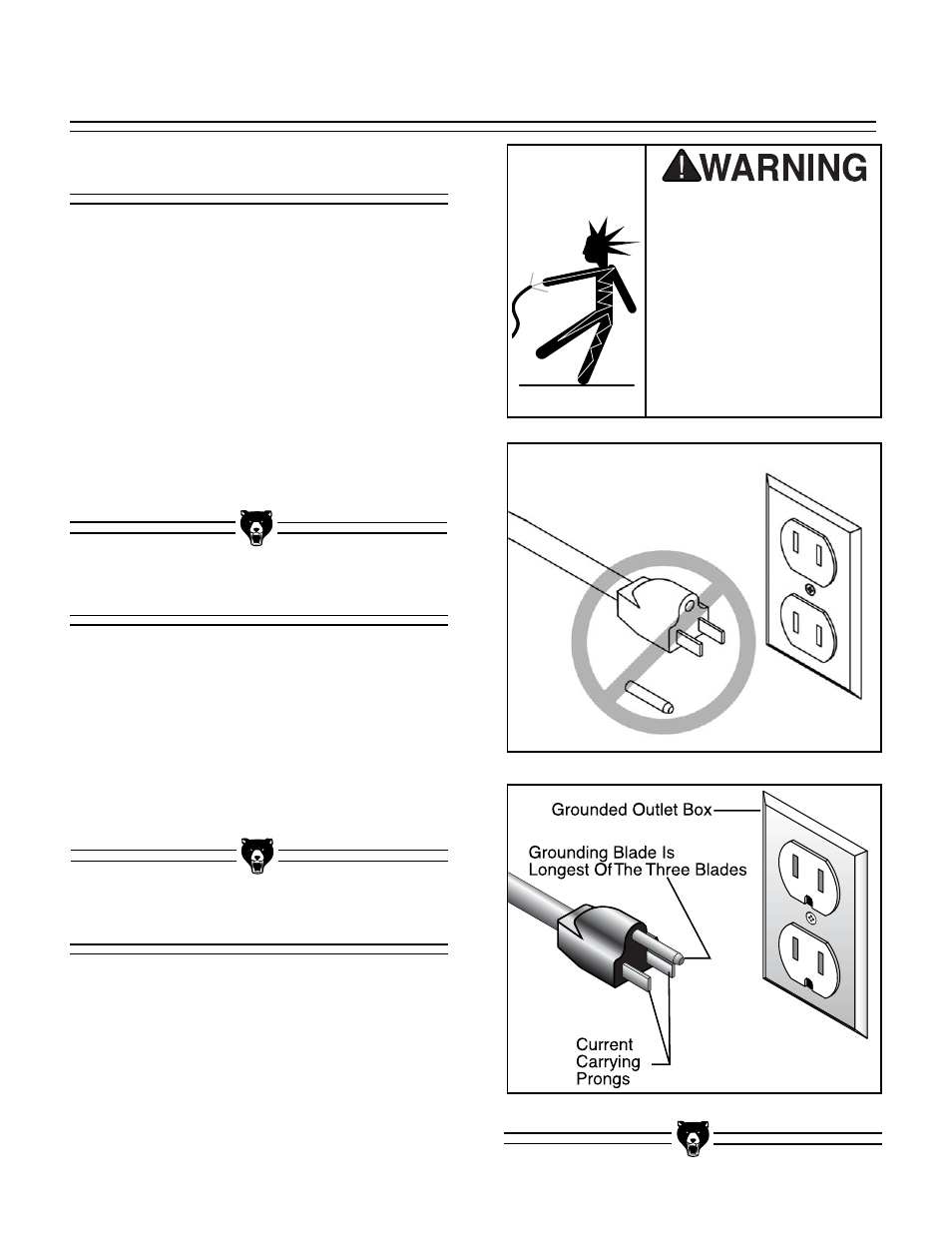 WARNING

Grounded Outlet Box

Grounding Blade Is Longest Of The Three Blades

Current Carrying Prongs